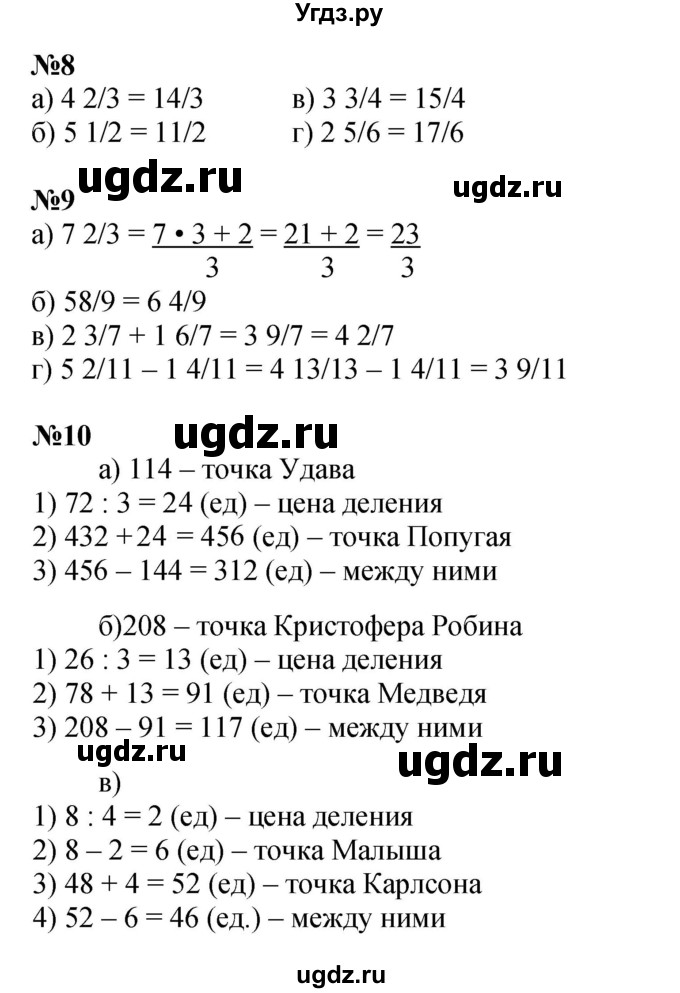 Угдз.ру

№8
а) 4 2/3 = 14/3
б) 5 1/2 = 11/2
в) 3 3/4 = 15/4
г) 2 5/6 = 17/6

ugdz.ru ugdz.ru

№9
а) 7 2/3 = $\frac{7 \cdot 3 + 2}{3} = \frac{21 + 2}{3} = \frac{23}{3}$
б) 58/9 = 6 4/9
в) 2 3/7 + 1 6/7 = 3 9/7 = 4 2/7
г) 5 2/11 – 1 4/11 = 4 13/13 – 1 4/11 = 3 9/11

№10 ugdz.ru
а) 114 – точка Удава
1) 72 : 3 = 24 (ед) – цена деления
2) 432 +24 = 456 (ед) – точка Попугая
3) 456 – 144 = 312 (ед) – между ними

б)208 – точка Кристофера Робина
1) 26 : 3 = 13 (ед) – цена деления
2) 78 + 13 = 91 (ед) – точка Медведя
3) 208 – 91 = 117 (ед) – между ними

ugdz.ru ugdz.ru
в)
1) 8 : 4 = 2 (ед) – цена деления
2) 8 – 2 = 6 (ед) – точка Малыша
3) 48 + 4 = 52 (ед) – точка Карлсона
4) 52 – 6 = 46 (ед.) – между ними

ugdz.ru